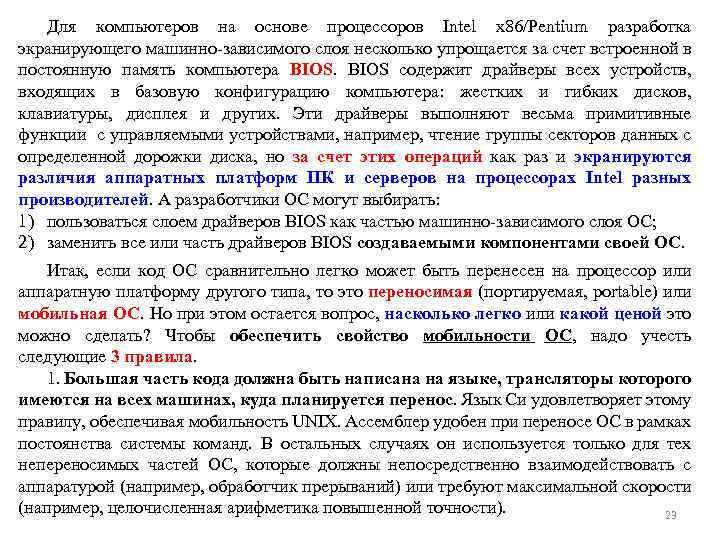 Для компьютеров на основе процессоров Intel x86/Pentium разработка экранирующего машинно-зависимого слоя несколько упрощается за счет встроенной в постоянную память компьютера BIOS. BIOS содержит драйверы всех устройств, входящих в базовую конфигурацию компьютера: жестких и гибких дисков, клавиатуры, дисплея и других. Эти драйверы выполняют весьма примитивные функции с управляемыми устройствами, например, чтение группы секторов данных с определенной дорожки диска, но за счет этих операций как раз и экранируются различия аппаратных платформ ПК и серверов на процессорах Intel разных производителей. А разработчики ОС могут выбирать:
1) пользоваться слоем драйверов BIOS как частью машинно-зависимого слоя ОС;
2) заменить все или часть драйверов BIOS создаваемыми компонентами своей ОС.

Итак, если код ОС сравнительно легко может быть перенесен на процессор или аппаратную платформу другого типа, то это переносимая (портируемая, portable) или мобильная ОС. Но при этом остается вопрос, насколько легко или какой ценой это можно сделать? Чтобы обеспечить свойство мобильности ОС, надо учесть следующие 3 правила.

1. Большая часть кода должна быть написана на языке, трансляторы которого имеются на всех машинах, куда планируется перенос. Язык Си удовлетворяет этому правилу, обеспечивая мобильность UNIX. Ассемблер удобен при переносе ОС в рамках постоянства системы команд. В остальных случаях он используется только для тех непереносимых частей ОС, которые должны непосредственно взаимодействовать с аппаратурой (например, обработчик прерываний) или требуют максимальной скорости (например, целочисленная арифметика повышенной точности).

23